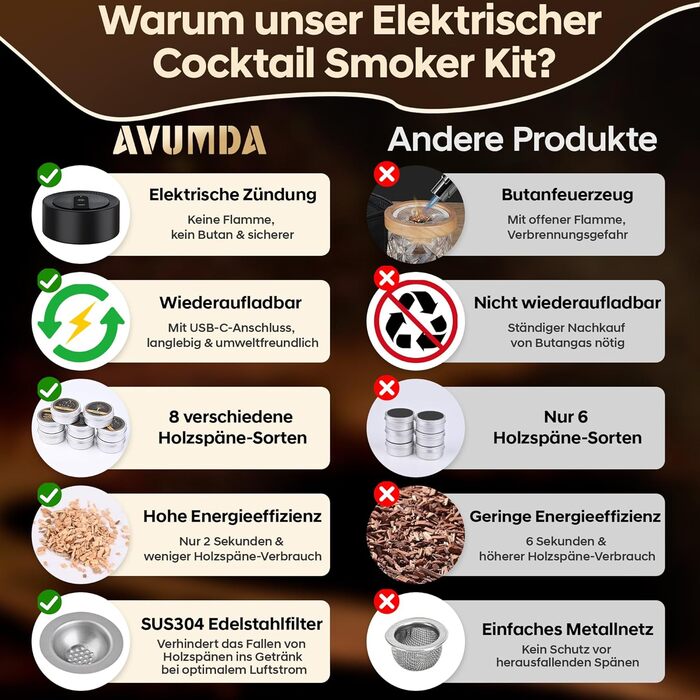 Warum unser Elektrischer Cocktail Smoker Kit?

AVUMDA

Elektrische Zündung
Keine Flamme, kein Butan & sicherer

Wiederaufladbar
Mit USB-C-Anschluss, langlebig & umweltfreundlich

8 verschiedene Holzspäne-Sorten

Hohe Energieeffizienz
Nur 2 Sekunden & weniger Holzspäne-Verbrauch

SUS304 Edelstahlfilter
Verhindert das Fallen von Holzspänen ins Getränk bei optimalem Luftstrom

Andere Produkte

Butanfeuerzeug
Mit offener Flamme, Verbrennungsgefahr

Nicht wiederaufladbar
Ständiger Nachkauf von Butangas nötig

Nur 6 Holzspäne-Sorten

Geringe Energieeffizienz
6 Sekunden & höherer Holzspäne-Verbrauch

Einfaches Metallnetz
Kein Schutz vor herausfallenden Spänen